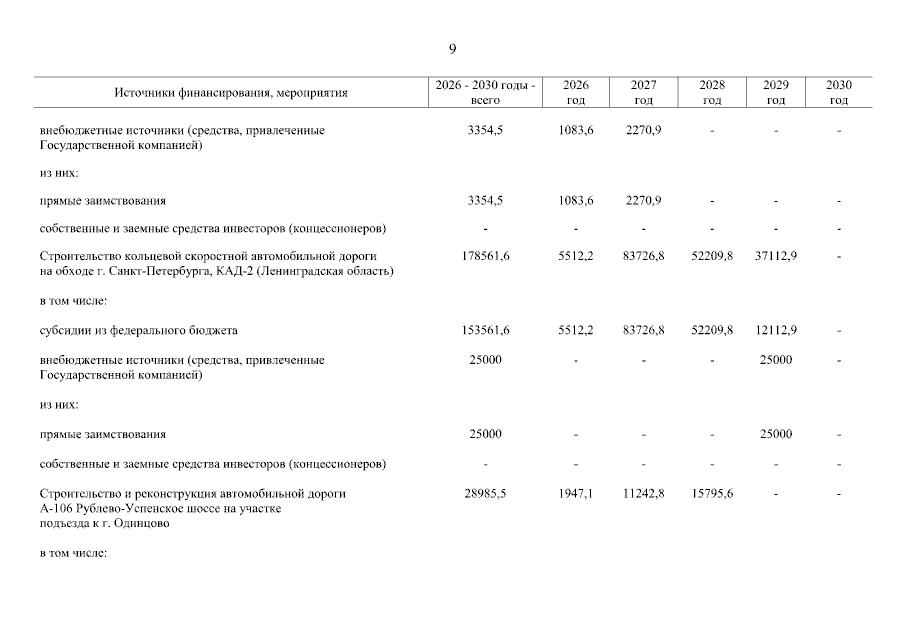 9

| Источники финансирования, мероприятия | 2026 - 2030 годы - всего | 2026 год | 2027 год | 2028 год | 2029 год | 2030 год |
|---|---|---|---|---|---|---|
| внебюджетные источники (средства, привлеченные Государственной компанией) | 3354,5 | 1083,6 | 2270,9 | - | - | - |
| из них: | | | | | | |
| прямые заимствования | 3354,5 | 1083,6 | 2270,9 | - | - | - |
| собственные и заемные средства инвесторов (концессионеров) | - | - | - | - | - | - |
| Строительство кольцевой скоростной автомобильной дороги на обходе г. Санкт-Петербурга, КАД-2 (Ленинградская область) | 178561,6 | 5512,2 | 83726,8 | 52209,8 | 37112,9 | - |
| в том числе: | | | | | | |
| субсидии из федерального бюджета | 153561,6 | 5512,2 | 83726,8 | 52209,8 | 12112,9 | - |
| внебюджетные источники (средства, привлеченные Государственной компанией) | 25000 | - | - | - | 25000 | - |
| из них: | | | | | | |
| прямые заимствования | 25000 | - | - | - | 25000 | - |
| собственные и заемные средства инвесторов (концессионеров) | - | - | - | - | - | - |
| Строительство и реконструкция автомобильной дороги А-106 Рублево-Успенское шоссе на участке подъезда к г. Одинцово | 28985,5 | 1947,1 | 11242,8 | 15795,6 | - | - |
| в том числе: | | | | | | |